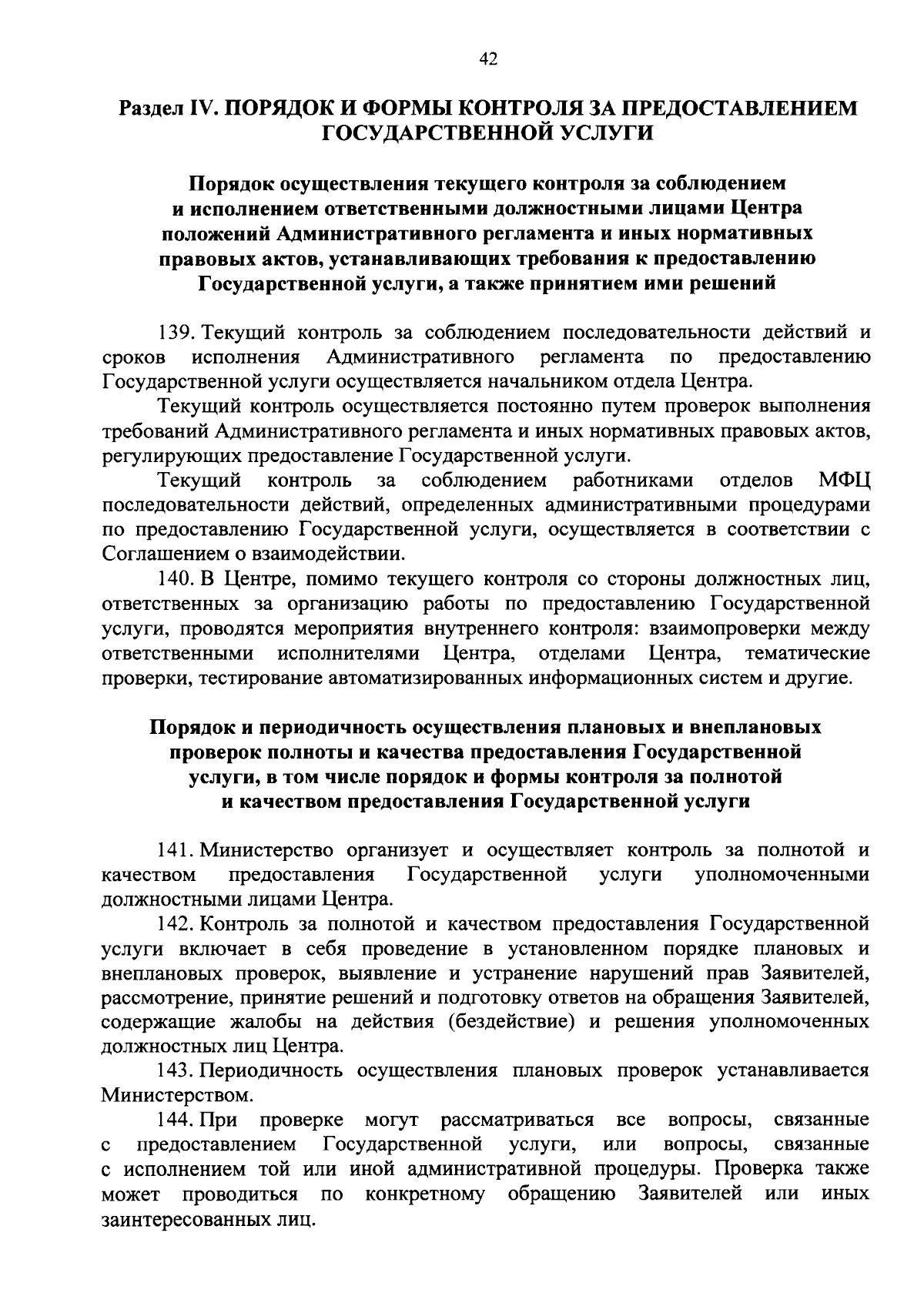 42

Раздел IV. ПОРЯДОК И ФОРМЫ КОНТРОЛЯ ЗА ПРЕДОСТАВЛЕНИЕМ ГОСУДАРСТВЕННОЙ УСЛУГИ

Порядок осуществления текущего контроля за соблюдением и исполнением ответственными должностными лицами Центра положений Административного регламента и иных нормативных правовых актов, устанавливающих требования к предоставлению Государственной услуги, а также принятием ими решений

139. Текущий контроль за соблюдением последовательности действий и сроков исполнения Административного регламента по предоставлению Государственной услуги осуществляется начальником отдела Центра.

Текущий контроль осуществляется постоянно путем проверок выполнения требований Административного регламента и иных нормативных правовых актов, регулирующих предоставление Государственной услуги.

Текущий контроль за соблюдением работниками отделов МФЦ последовательности действий, определенных административными процедурами по предоставлению Государственной услуги, осуществляется в соответствии с Соглашением о взаимодействии.

140. В Центре, помимо текущего контроля со стороны должностных лиц, ответственных за организацию работы по предоставлению Государственной услуги, проводятся мероприятия внутреннего контроля: взаимопроверки между ответственными исполнителями Центра, отделами Центра, тематические проверки, тестирование автоматизированных информационных систем и другие.

Порядок и периодичность осуществления плановых и внеплановых проверок полноты и качества предоставления Государственной услуги, в том числе порядок и формы контроля за полнотой и качеством предоставления Государственной услуги

141. Министерство организует и осуществляет контроль за полнотой и качеством предоставления Государственной услуги уполномоченными должностными лицами Центра.

142. Контроль за полнотой и качеством предоставления Государственной услуги включает в себя проведение в установленном порядке плановых и внеплановых проверок, выявление и устранение нарушений прав Заявителей, рассмотрение, принятие решений и подготовку ответов на обращения Заявителей, содержащие жалобы на действия (бездействие) и решения уполномоченных должностных лиц Центра.

143. Периодичность осуществления плановых проверок устанавливается Министерством.

144. При проверке могут рассматриваться все вопросы, связанные с предоставлением Государственной услуги, или вопросы, связанные с исполнением той или иной административной процедуры. Проверка также может проводиться по конкретному обращению Заявителей или иных заинтересованных лиц.